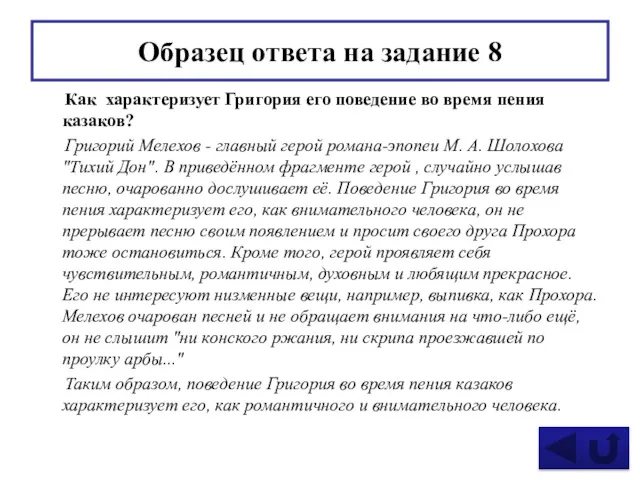 Образец ответа на задание 8

Как характеризует Григория его поведение во время пения казаков?

Григорий Мелехов - главный герой романа-эпопеи М. А. Шолохова "Тихий Дон". В приведённом фрагменте герой , случайно услышав песню, очарованно дослушивает её. Поведение Григория во время пения характеризует его, как внимательного человека, он не прерывает песню своим появлением и просит своего друга Прохора тоже остановиться. Кроме того, герой проявляет себя чувствительным, романтичным, духовным и любящим прекрасное. Его не интересуют низменные вещи, например, выпивка, как Прохора. Мелехов очарован песней и не обращает внимания на что-либо ещё, он не слышит "ни конского ржания, ни скрипа проезжавшей по проулку арбы..."

Таким образом, поведение Григория во время пения казаков характеризует его, как романтичного и внимательного человека.